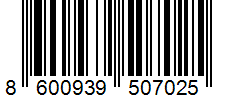 8 600939 507025